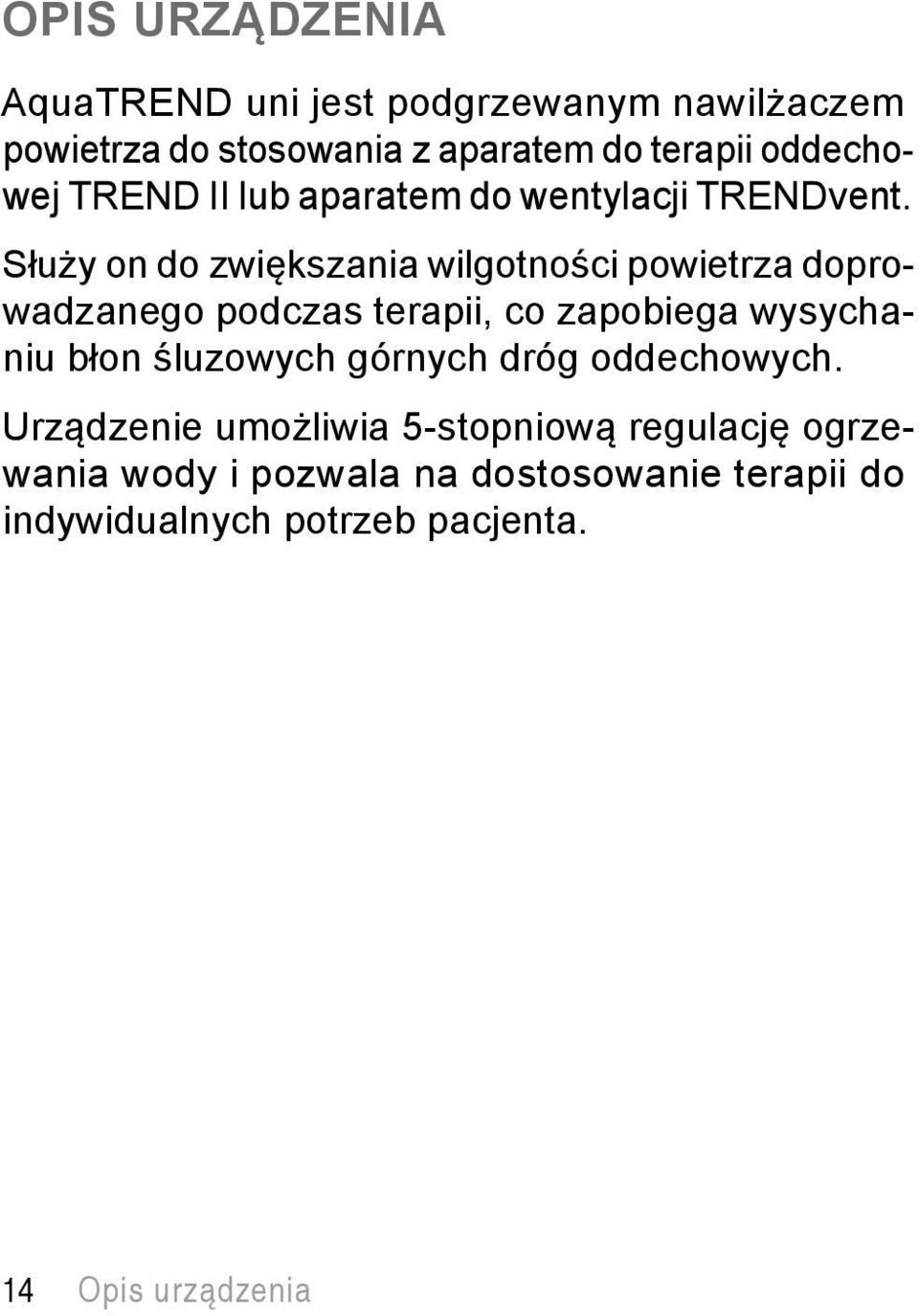 OPIS URZĄDZENIA

AquaTREND uni jest podgrzewanym nawilżaczem powietrza do stosowania z aparatem do terapii oddechowej TREND II lub aparatem do wentylacji TRENDvent.

Służy on do zwiększania wilgotności powietrza doprowadzanego podczas terapii, co zapobiega wysychaniu błon śluzowych górnych dróg oddechowych.

Urządzenie umożliwia 5-stopniową regulację ogrzewania wody i pozwala na dostosowanie terapii do indywidualnych potrzeb pacjenta.

14 Opis urządzenia